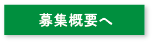 募集概要へ